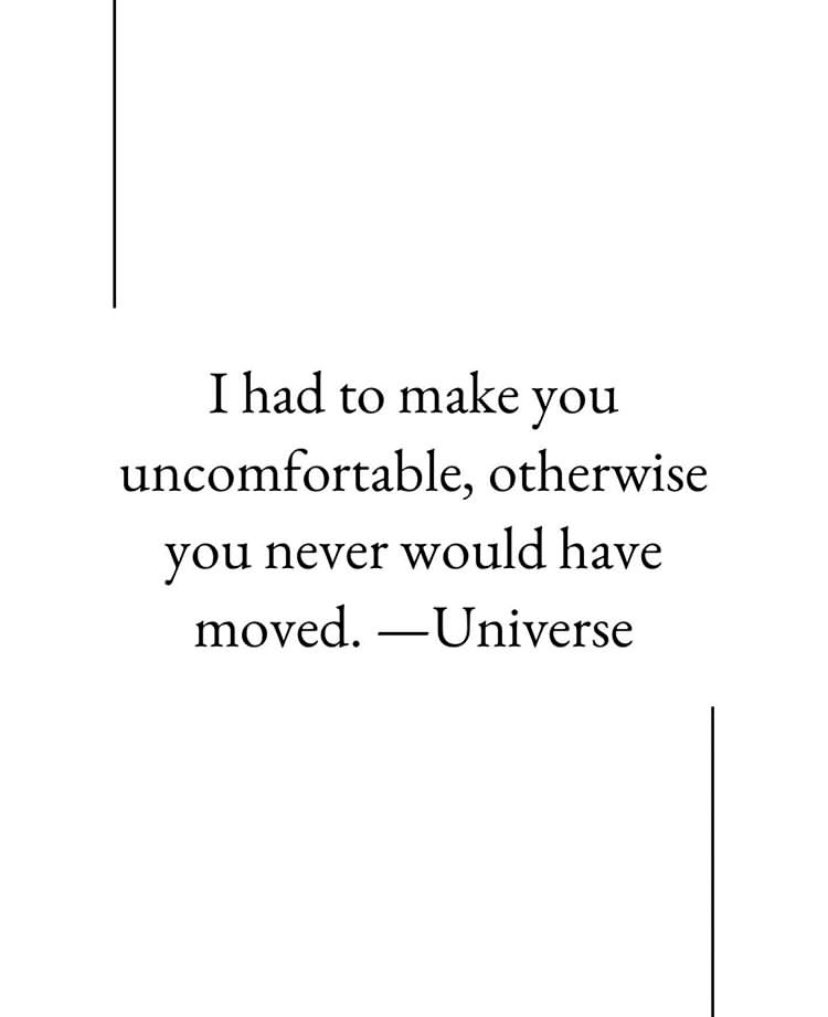 I had to make you uncomfortable, otherwise you never would have moved. —Universe